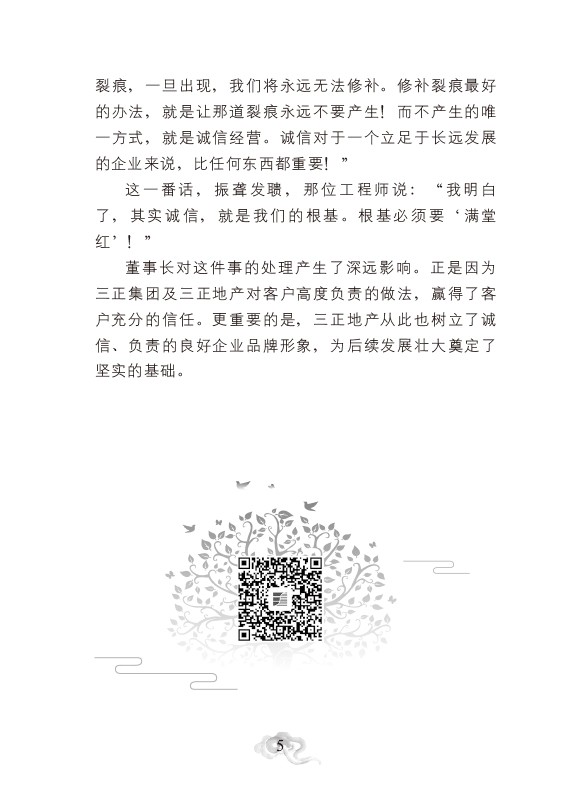 裂痕，一旦出现，我们将永远无法修补。修补裂痕最好的办法，就是让那道裂痕永远不要产生！而不产生的唯一方式，就是诚信经营。诚信对于一个立足于长远发展的企业来说，比任何东西都重要！”

这一番话，振聋发聩，那位工程师说：“我明白了，其实诚信，就是我们的根基。根基必须要‘满堂红’！”

董事长对这件事的处理产生了深远影响。正是因为三正集团及三正地产对客户高度负责的做法，赢得了客户充分的信任。更重要的是，三正地产从此也树立了诚信、负责的良好企业品牌形象，为后续发展壮大奠定了坚实的基础。

5